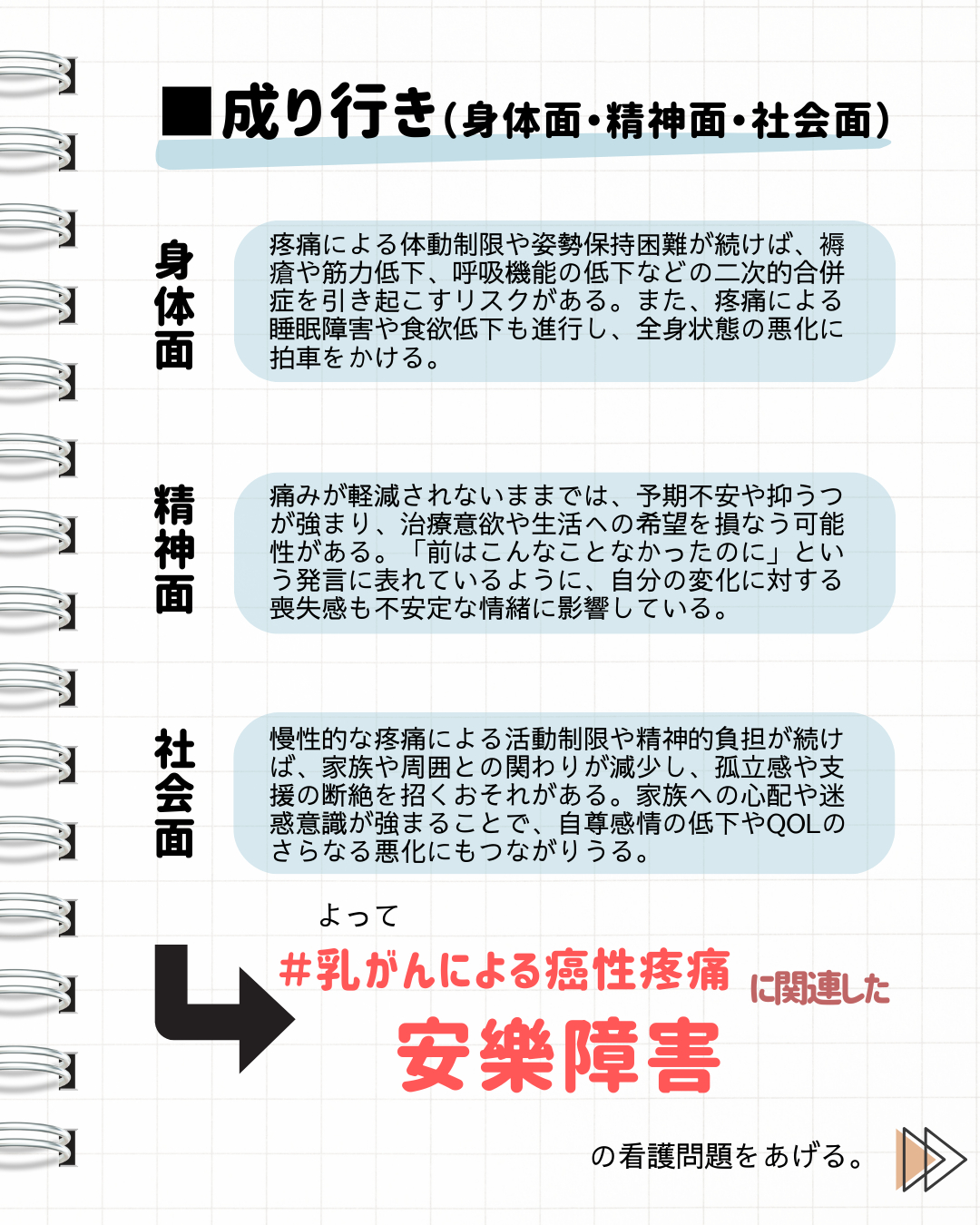 ■成り行き（身体面・精神面・社会面）

身体面

疼痛による体動制限や姿勢保持困難が続けば、褥瘡や筋力低下、呼吸機能の低下などの二次的合併症を引き起こすリスクがある。また、疼痛による睡眠障害や食欲低下も進行し、全身状態の悪化に拍車をかける。

精神面

痛みが軽減されないままでは、予期不安や抑うつが強まり、治療意欲や生活への希望を損なう可能性がある。「前はこんなことなかったのに」という発言に表れているように、自分の変化に対する喪失感も不安定な情緒に影響している。

社会面

慢性的な疼痛による活動制限や精神的負担が続けば、家族や周囲との関わりが減少し、孤立感や支援の断絶を招くおそれがある。家族への心配や迷惑意識が強まることで、自尊感情の低下やQOLのさらなる悪化にもつながりうる。

よって

#乳がんによる癌性疼痛 に関連した

安楽障害

の看護問題をあげる。